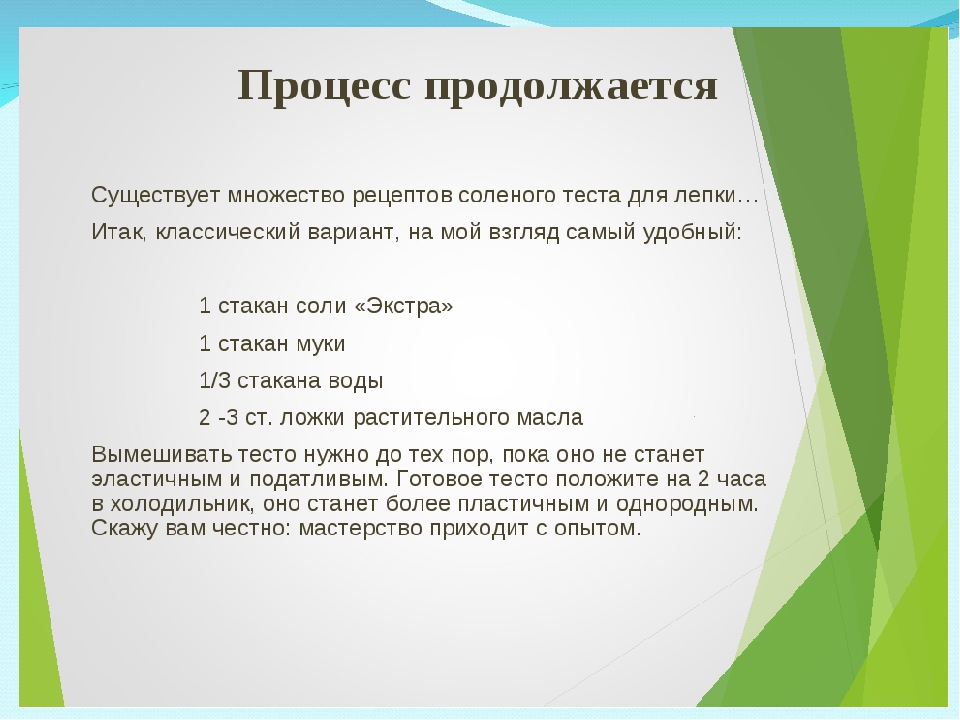 Процесс продолжается

Существует множество рецептов соленого теста для лепки…

Итак, классический вариант, на мой взгляд самый удобный:

1 стакан соли «Экстра»

1 стакан муки

1/3 стакана воды

2 -3 ст. ложки растительного масла

Вымешивать тесто нужно до тех пор, пока оно не станет эластичным и податливым. Готовое тесто положите на 2 часа в холодильник, оно станет более пластичным и однородным. Скажу вам честно: мастерство приходит с опытом.